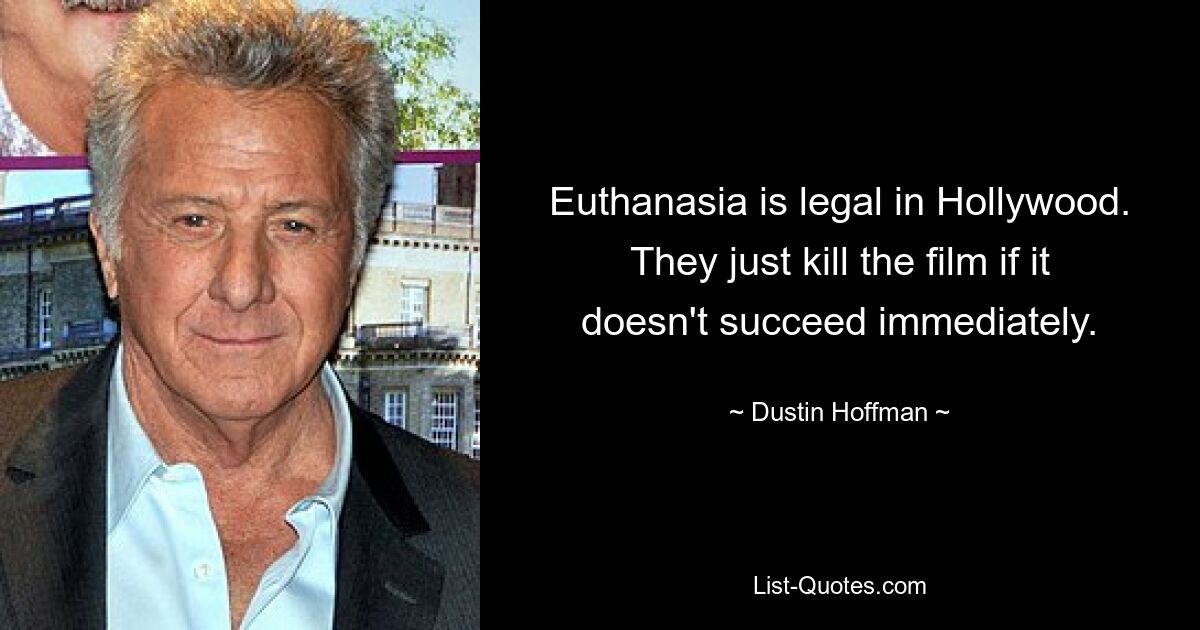 Euthanasia is legal in Hollywood. They just kill the film if it doesn't succeed immediately.

~ Dustin Hoffman ~

List-Quotes.com